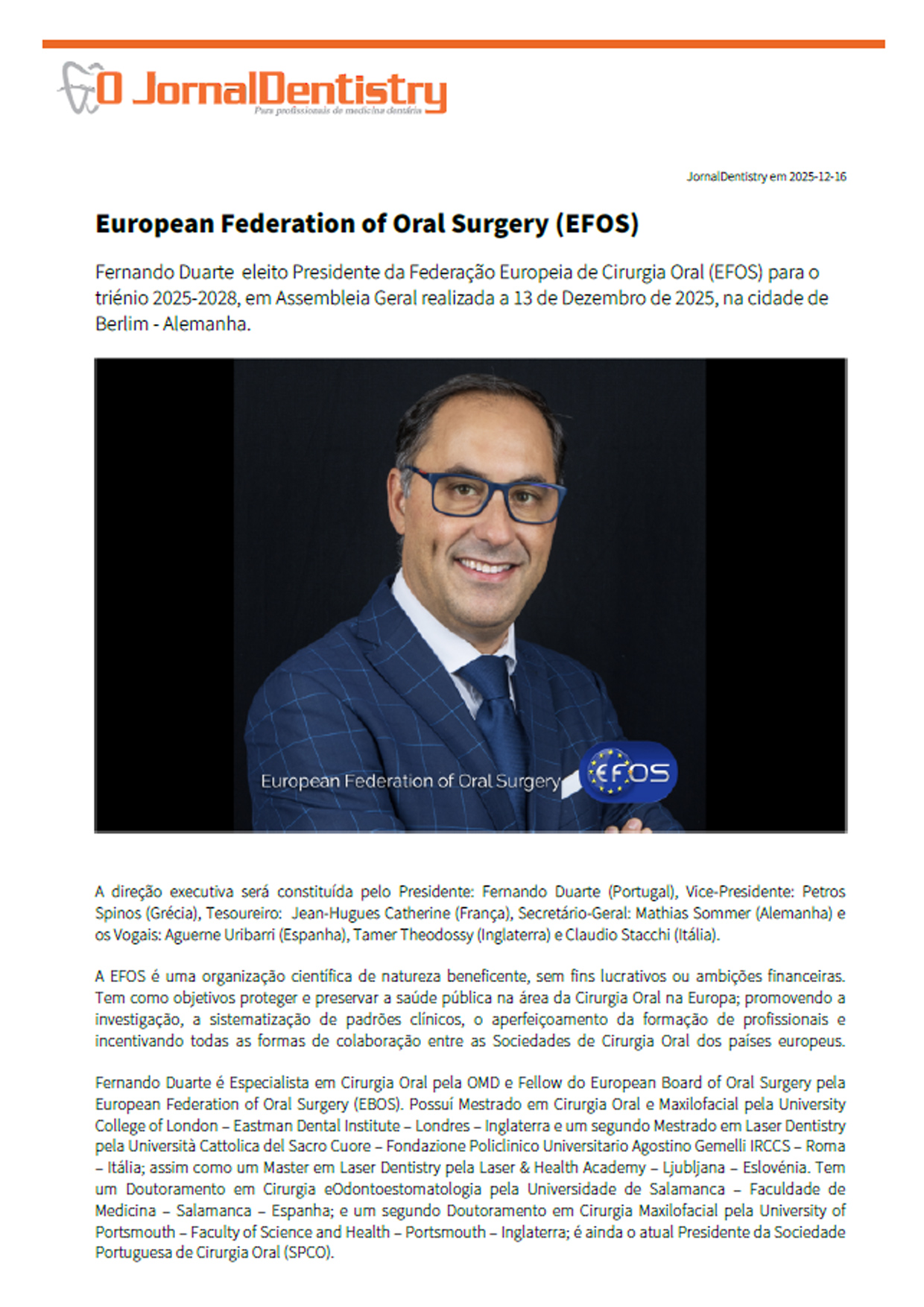 O JornalDentistry
Para profissionais de medicina dentária

JornalDentistry em 2025-12-16

European Federation of Oral Surgery (EFOS)

Fernando Duarte eleito Presidente da Federação Europeia de Cirurgia Oral (EFOS) para o triénio 2025-2028, em Assembleia Geral realizada a 13 de Dezembro de 2025, na cidade de Berlim - Alemanha.

European Federation of Oral Surgery EFOS

A direção executiva será constituída pelo Presidente: Fernando Duarte (Portugal), Vice-Presidente: Petros Spinos (Grécia), Tesoureiro: Jean-Hugues Catherine (França), Secretário-Geral: Mathias Sommer (Alemanha) e os Vogais: Aguerne Uribarri (Espanha), Tamer Theodossy (Inglaterra) e Claudio Stacchi (Itália).

A EFOS é uma organização científica de natureza beneficente, sem fins lucrativos ou ambições financeiras. Tem como objetivos proteger e preservar a saúde pública na área da Cirurgia Oral na Europa; promovendo a investigação, a sistematização de padrões clínicos, o aperfeiçoamento da formação de profissionais e incentivando todas as formas de colaboração entre as Sociedades de Cirurgia Oral dos países europeus.

Fernando Duarte é Especialista em Cirurgia Oral pela OMD e Fellow do European Board of Oral Surgery pela European Federation of Oral Surgery (EBOS). Possuí Mestrado em Cirurgia Oral e Maxilofacial pela University College of London – Eastman Dental Institute – Londres – Inglaterra e um segundo Mestrado em Laser Dentistry pela Università Cattolica del Sacro Cuore – Fondazione Policlinico Universitario Agostino Gemelli IRCCS – Roma – Itália; assim como um Master em Laser Dentistry pela Laser & Health Academy – Ljubljana – Eslovénia. Tem um Doutoramento em Cirurgia eOdontoestomatologia pela Universidade de Salamanca – Faculdade de Medicina – Salamanca – Espanha; e um segundo Doutoramento em Cirurgia Maxilofacial pela University of Portsmouth – Faculty of Science and Health – Portsmouth – Inglaterra; é ainda o atual Presidente da Sociedade Portuguesa de Cirurgia Oral (SPCO).